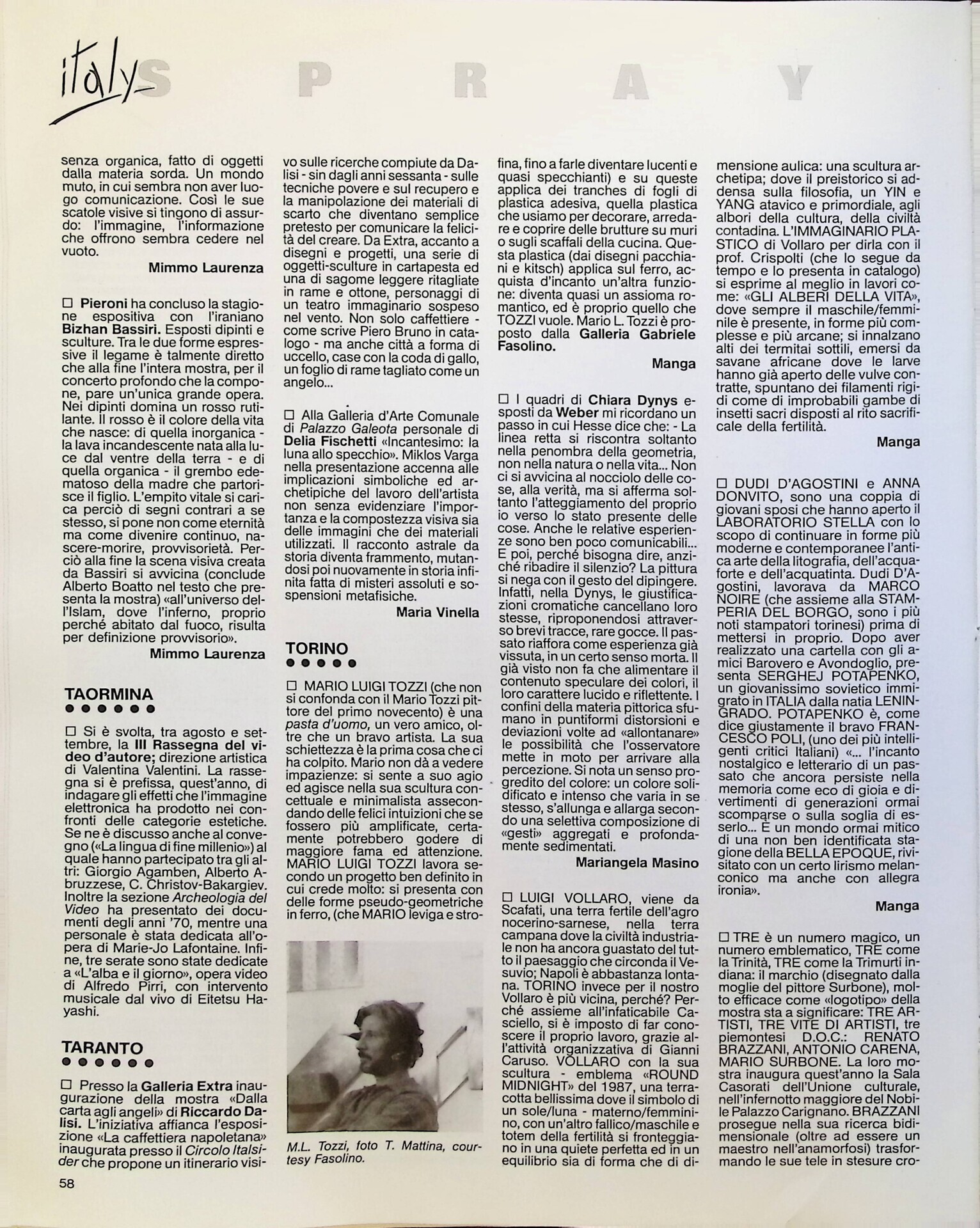 italy SPRAY

senza organica, fatto di oggetti dalla materia sorda. Un mondo muto, in cui sembra non aver luogo comunicazione. Così le sue scatole visive si tingono di assurdo: l'immagine, l'informazione che offrono sembra cedere nel vuoto.

Mimmo Laurenza

☐ Pieroni ha concluso la stagione espositiva con l'iraniano Bizhan Bassiri. Esposti dipinti e sculture. Tra le due forme espressive il legame è talmente diretto che alla fine l'intera mostra, per il concerto profondo che la compone, pare un'unica grande opera. Nei dipinti domina un rosso rutilante. Il rosso è il colore della vita che nasce: di quella inorganica - la lava incandescente nata alla luce dal ventre della terra - e di quella organica - il grembo edematoso della madre che partorisce il figlio. L'empito vitale si carica perciò di segni contrari a se stesso, si pone non come eternità ma come divenire continuo, nascere-morire, provvisorietà. Perciò alla fine la scena visiva creata da Bassiri si avvicina (conclude Alberto Boatto nel testo che presenta la mostra) «all'universo dell'Islam, dove l'inferno, proprio perché abitato dal fuoco, risulta per definizione provvisorio».

Mimmo Laurenza

TAORMINA

☐ Si è svolta, tra agosto e settembre, la III Rassegna del video d'autore; direzione artistica di Valentina Valentini. La rassegna si è prefissa, quest'anno, di indagare gli effetti che l'immagine elettronica ha prodotto nei confronti delle categorie estetiche. Se ne è discusso anche al convegno («La lingua di fine millenio») al quale hanno partecipato tra gli altri: Giorgio Agamben, Alberto Abruzzese, C. Christov-Bakargiev. Inoltre la sezione Archeologia del Video ha presentato dei documenti degli anni '70, mentre una personale è stata dedicata all'opera di Marie-Jo Lafontaine. Infine, tre serate sono state dedicate a «L'alba e il giorno», opera video di Alfredo Pirri, con intervento musicale dal vivo di Eitetsu Hayashi.

TARANTO

☐ Presso la Galleria Extra inaugurazione della mostra «Dalla carta agli angeli» di Riccardo Dalisi. L'iniziativa affianca l'esposizione «La caffettiera napoletana» inaugurata presso il Circolo Italsider che propone un itinerario visivo sulle ricerche compiute da Dalisi - sin dagli anni sessanta - sulle tecniche povere e sul recupero e la manipolazione dei materiali di scarto che diventano semplice pretesto per comunicare la felicità del creare. Da Extra, accanto a disegni e progetti, una serie di oggetti-sculture in cartapesta ed una di sagome leggere ritagliate in rame e ottone, personaggi di un teatro immaginario sospeso nel vento. Non solo caffettiere - come scrive Piero Bruno in catalogo - ma anche città a forma di uccello, case con la coda di gallo, un foglio di rame tagliato come un angelo...

☐ Alla Galleria d'Arte Comunale di Palazzo Galeota personale di Delia Fischetti «Incantesimo: la luna allo specchio». Miklos Varga nella presentazione accenna alle implicazioni simboliche ed archetipiche del lavoro dell'artista non senza evidenziare l'importanza e la compostezza visiva sia delle immagini che dei materiali utilizzati. Il racconto astrale da storia diventa frammento, mutandosi poi nuovamente in storia infinita fatta di misteri assoluti e sospensioni metafisiche.

Maria Vinella

TORINO

☐ MARIO LUIGI TOZZI (che non si confonda con il Mario Tozzi pittore del primo novecento) è una pasta d'uomo, un vero amico, oltre che un bravo artista. La sua schiettezza è la prima cosa che ci ha colpito. Mario non dà a vedere impazienze: si sente a suo agio ed agisce nella sua scultura concettuale e minimalista assecondando delle felici intuizioni che se fossero più amplificate, certamente potrebbero godere di maggiore fama ed attenzione. MARIO LUIGI TOZZI lavora secondo un progetto ben definito in cui crede molto: si presenta con delle forme pseudo-geometriche in ferro, (che MARIO leviga e strofina, fino a farle diventare lucenti e quasi specchianti) e su queste applica dei tranches di fogli di plastica adesiva, quella plastica che usiamo per decorare, arredare e coprire delle brutture su muri o sugli scaffali della cucina. Questa plastica (dai disegni pacchiani e kitsch) applica sul ferro, acquista d'incanto un'altra funzione: diventa quasi un assioma romantico, ed è proprio quello che TOZZI vuole. Mario L. Tozzi è proposto dalla Galleria Gabriele Fasolino.

Manga

M.L. Tozzi, foto T. Mattina, courtesy Fasolino.

☐ I quadri di Chiara Dynys esposti da Weber mi ricordano un passo in cui Hesse dice che: - La linea retta si riscontra soltanto nella penombra della geometria, non nella natura o nella vita... Non ci si avvicina al nocciolo delle cose, alla verità, ma si afferma soltanto l'atteggiamento del proprio io verso lo stato presente delle cose. Anche le relative esperienze sono ben poco comunicabili... E poi, perché bisogna dire, anziché ribadire il silenzio? La pittura si nega con il gesto del dipingere. Infatti, nella Dynys, le giustificazioni cromatiche cancellano loro stesse, riproponendosi attraverso brevi tracce, rare gocce. Il passato riaffora come esperienza già vissuta, in un certo senso morta. Il già visto non fa che alimentare il contenuto speculare dei colori, il loro carattere lucido e riflettente. I confini della materia pittorica sfumano in puntiformi distorsioni e deviazioni volte ad «allontanare» le possibilità che l'osservatore mette in moto per arrivare alla percezione. Si nota un senso progredito del colore: un colore solidificato e intenso che varia in se stesso, s'allunga e allarga secondo una selettiva composizione di «gesti» aggregati e profondamente sedimentati.

Mariangela Masino

☐ LUIGI VOLLARO, viene da Scafati, una terra fertile dell'agro nocerino-sarnese, nella terra campana dove la civiltà industriale non ha ancora guastato del tutto il paesaggio che circonda il Vesuvio; Napoli è abbastanza lontana. TORINO invece per il nostro Vollaro è più vicina, perché? Perché assieme all'infaticabile Casciello, si è imposto di far conoscere il proprio lavoro, grazie all'attività organizzativa di Gianni Caruso. VOLLARO con la sua scultura - emblema «ROUND MIDNIGHT» del 1987, una terracotta bellissima dove il simbolo di un sole/luna - materno/femminino, con un'altro fallico/maschile e totem della fertilità si fronteggiano in una quiete perfetta ed in un equilibrio sia di forma che di dimensione aulica: una scultura archetipa; dove il preistorico si addensa sulla filosofia, un YIN e YANG atavico e primordiale, agli albori della cultura, della civiltà contadina. L'IMMAGINARIO PLASTICO di Vollaro per dirla con il prof. Crispolti (che lo segue da tempo e lo presenta in catalogo) si esprime al meglio in lavori come: «GLI ALBERI DELLA VITA», dove sempre il maschile/femminile è presente, in forme più complesse e più arcane; si innalzano alti dei termitai sottili, emersi da savane africane dove le larve hanno già aperto delle vulve contratte, spuntano dei filamenti rigidi come di improbabili gambe di insetti sacri disposti al rito sacrificale della fertilità.

Manga

☐ DUDI D'AGOSTINI e ANNA DONVITO, sono una coppia di giovani sposi che hanno aperto il LABORATORIO STELLA con lo scopo di continuare in forme più moderne e contemporanee l'antica arte della litografia, dell'acquaforte e dell'acquatinta. Dudi D'Agostini, lavorava da MARCO NOIRE (che assieme alla STAMPERIA DEL BORGO, sono i più noti stampatori torinesi) prima di mettersi in proprio. Dopo aver realizzato una cartella con gli amici Barovero e Avondoglio, presenta SERGHEJ POTAPENKO, un giovanissimo sovietico immigrato in ITALIA dalla natia LENINGRADO. POTAPENKO è, come dice giustamente il bravo FRANCESCO POLI, (uno dei più intelligenti critici Italiani) «... l'incanto nostalgico e letterario di un passato che ancora persiste nella memoria come eco di gioia e divertimenti di generazioni ormai scomparse o sulla soglia di esserlo... È un mondo ormai mitico di una non ben identificata stagione della BELLA EPOQUE, rivisitato con un certo lirismo melanconico ma anche con allegra ironia».

Manga

☐ TRE è un numero magico, un numero emblematico, TRE come la Trinità, TRE come la Trimurti indiana: il marchio (disegnato dalla moglie del pittore Surbone), molto efficace come «logotipo» della mostra sta a significare: TRE ARTISTI, TRE VITE DI ARTISTI, tre piemontesi D.O.C.: RENATO BRAZZANI, ANTONIO CARENA, MARIO SURBONE. La loro mostra inaugura quest'anno la Sala Casorati dell'Unione culturale, nell'infernotto maggiore del Nobile Palazzo Carignano. BRAZZANI prosegue nella sua ricerca bidimensionale (oltre ad essere un maestro nell'anamorfosi) trasformando le sue tele in stesure cro-

58